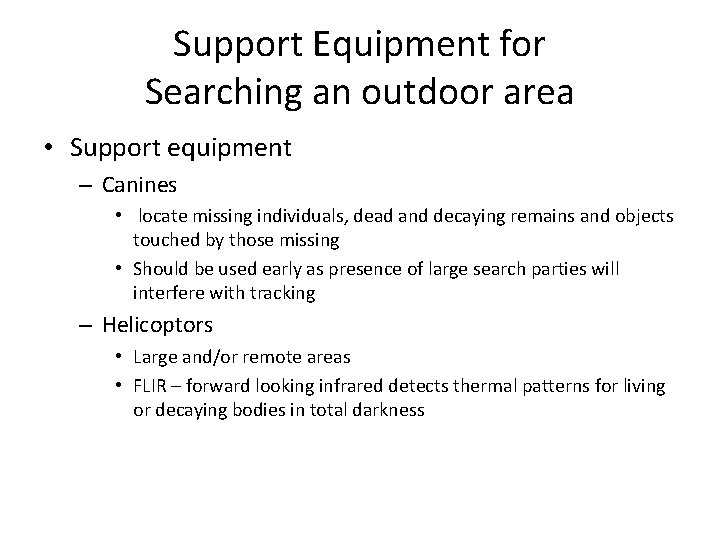 Support Equipment for
Searching an outdoor area

• Support equipment
– Canines
• locate missing individuals, dead and decaying remains and objects touched by those missing
• Should be used early as presence of large search parties will interfere with tracking
– Helicoptors
• Large and/or remote areas
• FLIR – forward looking infrared detects thermal patterns for living or decaying bodies in total darkness